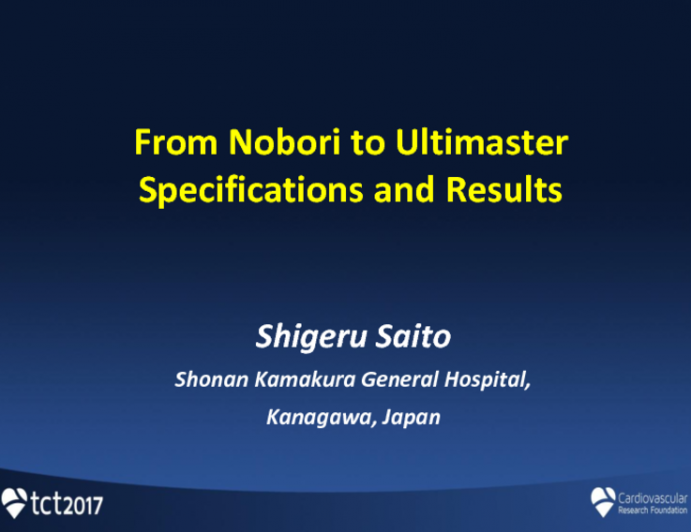 From Nobori to Ultimaster
Specifications and Results

Shigeru Saito
Shonan Kamakura General Hospital,
Kanagawa, Japan

tct2017

Cardiovascular
Research Foundation